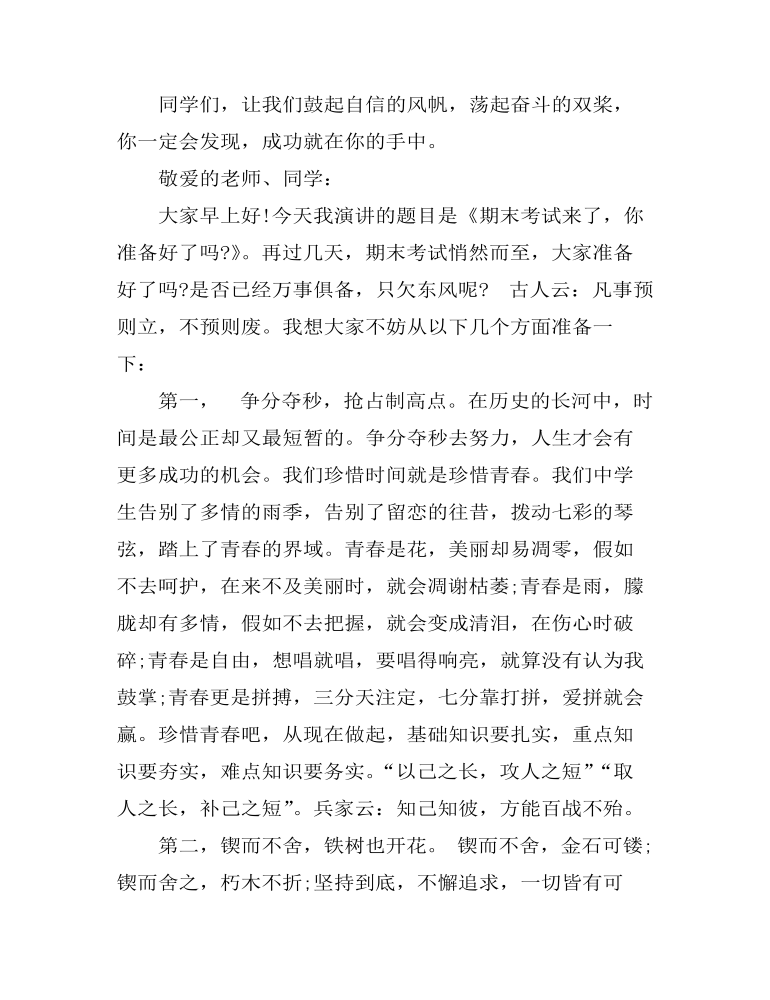 同学们，让我们鼓起自信的风帆，荡起奋斗的双桨，你一定会发现，成功就在你的手中。

敬爱的老师、同学：

大家早上好!今天我演讲的题目是《期末考试来了，你准备好了吗?》。再过几天，期末考试悄然而至，大家准备好了吗?是否已经万事俱备，只欠东风呢？ 古人云：凡事预则立，不预则废。我想大家不妨从以下几个方面准备一下：

第一， 争分夺秒，抢占制高点。在历史的长河中，时间是最公正却又最短暂的。争分夺秒去努力，人生才会有更多成功的机会。我们珍惜时间就是珍惜青春。我们中学生告别了多情的雨季，告别了留恋的往昔，拨动七彩的琴弦，踏上了青春的界域。青春是花，美丽却易凋零，假如不去呵护，在来不及美丽时，就会凋谢枯萎;青春是雨，朦胧却有多情，假如不去把握，就会变成清泪，在伤心时破碎;青春是自由，想唱就唱，要唱得响亮，就算没有认为我鼓掌;青春更是拼搏，三分天注定，七分靠打拼，爱拼就会赢。珍惜青春吧，从现在做起，基础知识要扎实，重点知识要夯实，难点知识要务实。“以己之长，攻人之短”“取人之长，补己之短”。兵家云：知己知彼，方能百战不殆。

第二，锲而不舍，铁树也开花。 锲而不舍，金石可镂;锲而舍之，朽木不折;坚持到底，不懈追求，一切皆有可